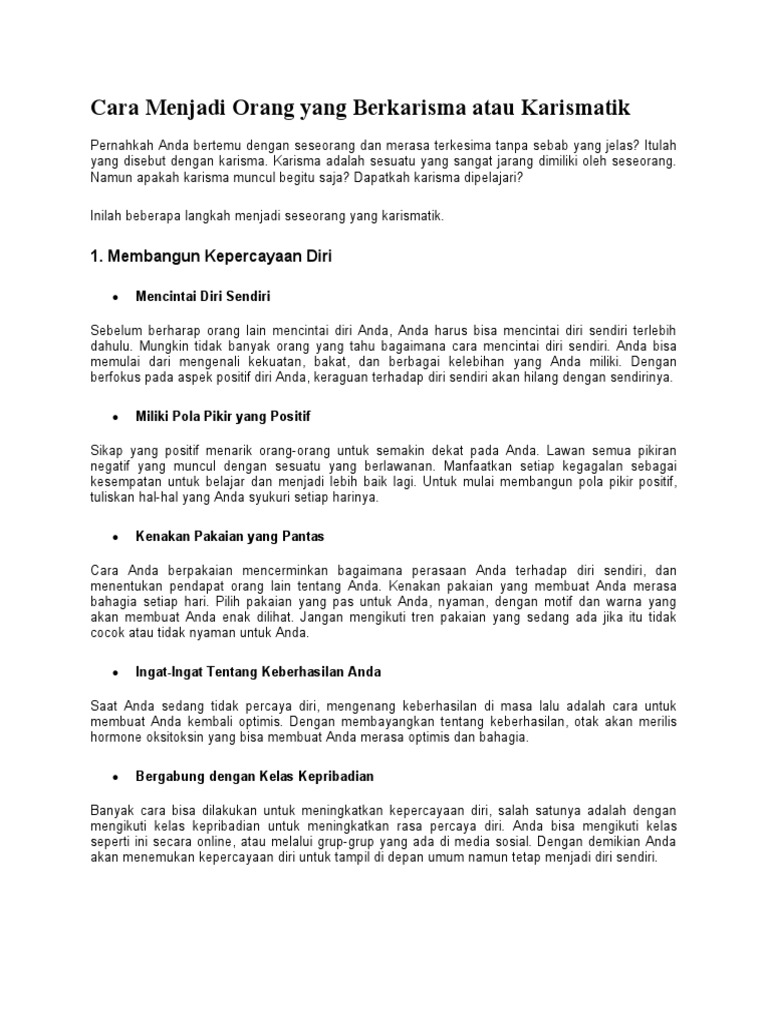 Cara Menjadi Orang yang Berkarisma atau Karismatik

Pernahkah Anda bertemu dengan seseorang dan merasa terkesima tanpa sebab yang jelas? Itulah yang disebut dengan karisma. Karisma adalah sesuatu yang sangat jarang dimiliki oleh seseorang. Namun apakah karisma muncul begitu saja? Dapatkah karisma dipelajari?

Inilah beberapa langkah menjadi seseorang yang karismatik.

1. Membangun Kepercayaan Diri

• Mencintai Diri Sendiri

Sebelum berharap orang lain mencintai diri Anda, Anda harus bisa mencintai diri sendiri terlebih dahulu. Mungkin tidak banyak orang yang tahu bagaimana cara mencintai diri sendiri. Anda bisa memulai dari mengenali kekuatan, bakat, dan berbagai kelebihan yang Anda miliki. Dengan berfokus pada aspek positif diri Anda, keraguan terhadap diri sendiri akan hilang dengan sendirinya.

• Miliki Pola Pikir yang Positif

Sikap yang positif menarik orang-orang untuk semakin dekat pada Anda. Lawan semua pikiran negatif yang muncul dengan sesuatu yang berlawanan. Manfaatkan setiap kegagalan sebagai kesempatan untuk belajar dan menjadi lebih baik lagi. Untuk mulai membangun pola pikir positif, tuliskan hal-hal yang Anda syukuri setiap harinya.

• Kenakan Pakaian yang Pantas

Cara Anda berpakaian mencerminkan bagaimana perasaan Anda terhadap diri sendiri, dan menentukan pendapat orang lain tentang Anda. Kenakan pakaian yang membuat Anda merasa bahagia setiap hari. Pilih pakaian yang pas untuk Anda, nyaman, dengan motif dan warna yang akan membuat Anda enak dilihat. Jangan mengikuti tren pakaian yang sedang ada jika itu tidak cocok atau tidak nyaman untuk Anda.

• Ingat-Ingat Tentang Keberhasilan Anda

Saat Anda sedang tidak percaya diri, mengenang keberhasilan di masa lalu adalah cara untuk membuat Anda kembali optimis. Dengan membayangkan tentang keberhasilan, otak akan merilis hormone oksitoksin yang bisa membuat Anda merasa optimis dan bahagia.

• Bergabung dengan Kelas Kepribadian

Banyak cara bisa dilakukan untuk meningkatkan kepercayaan diri, salah satunya adalah dengan mengikuti kelas kepribadian untuk meningkatkan rasa percaya diri. Anda bisa mengikuti kelas seperti ini secara online, atau melalui grup-grup yang ada di media sosial. Dengan demikian Anda akan menemukan kepercayaan diri untuk tampil di depan umum namun tetap menjadi diri sendiri.